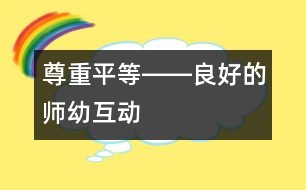 尊重平等——良好的师幼互动